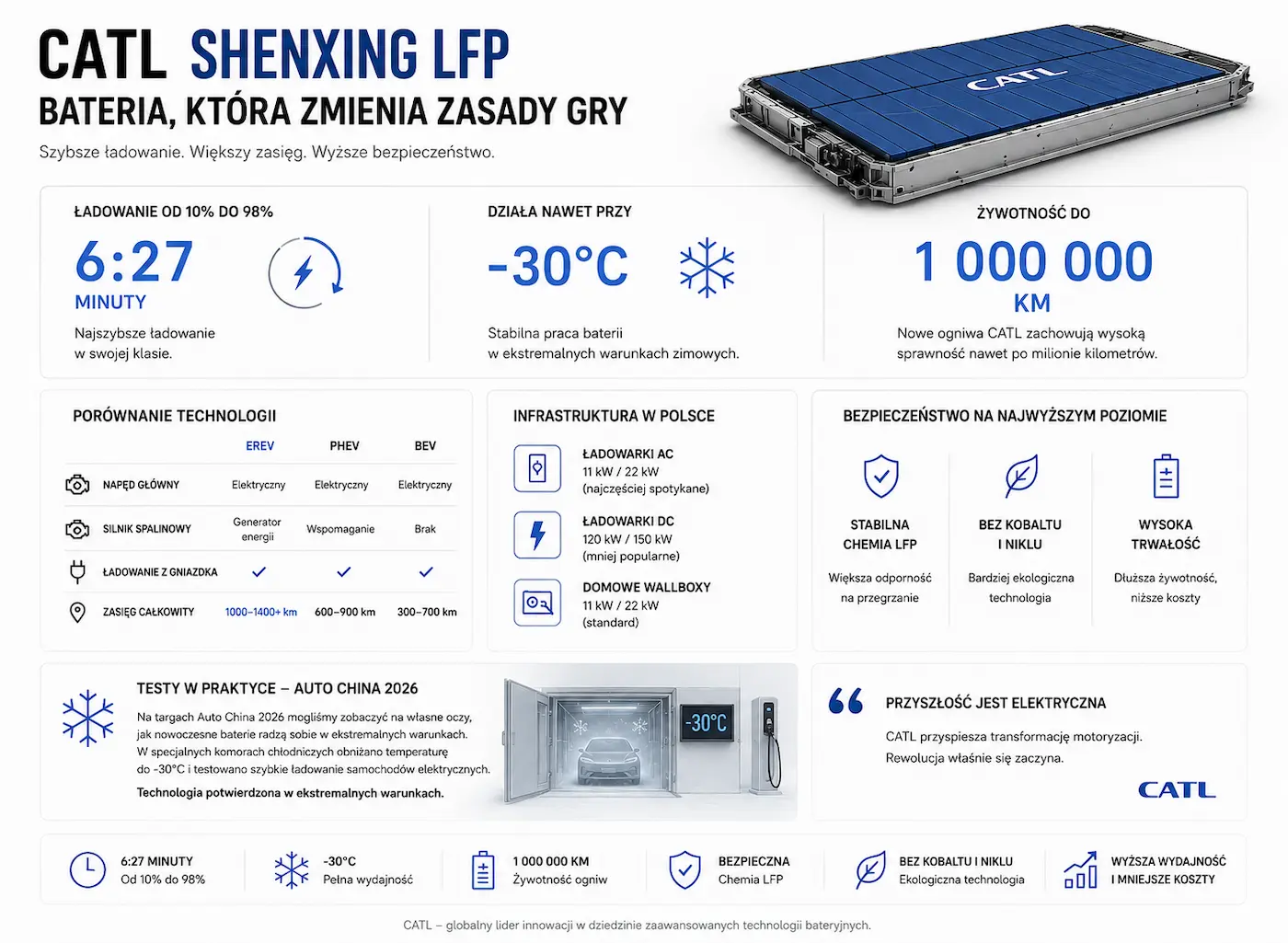 CATL SHENXING LFP
BATERIA, KTÓRA ZMIENIA ZASADY GRY
Szybsze ładowanie. Większy zasięg. Wyższe bezpieczeństwo.

CATL

ŁADOWANIE OD 10% DO 98%
6:27
MINUTY
Najszybsze ładowanie w swojej klasie.

DZIAŁA NAWET PRZY
-30°C
Stabilna praca baterii w ekstremalnych warunkach zimowych.

ŻYWOTNOŚĆ DO
1 000 000
KM
Nowe ogniwa CATL zachowują wysoką sprawność nawet po milionie kilometrów.

PORÓWNANIE TECHNOLOGII

| | EREV | PHEV | BEV |
|---|---|---|---|
| NAPĘD GŁÓWNY | Elektryczny | Elektryczny | Elektryczny |
| SILNIK SPALINOWY | Generator energii | Wspomaganie | Brak |
| ŁADOWANIE Z GNIAZDKA | ✓ | ✓ | ✓ |
| ZASIĘG CAŁKOWITY | 1000–1400+ km | 600–900 km | 300–700 km |

INFRASTRUKTURA W POLSCE
ŁADOWARKI AC
11 kW / 22 kW
(najczęściej spotykane)
ŁADOWARKI DC
120 kW / 150 kW
(mniej popularne)
DOMOWE WALLBOXY
11 kW / 22 kW
(standard)

BEZPIECZEŃSTWO NA NAJWYŻSZYM POZIOMIE
STABILNA CHEMIA LFP
Większa odporność na przegrzanie
BEZ KOBALTU I NIKLU
Bardziej ekologiczna technologia
WYSOKA TRWAŁOŚĆ
Dłuższa żywotność, niższe koszty

TESTY W PRAKTYCE – AUTO CHINA 2026
Na targach Auto China 2026 mogliśmy zobaczyć na własne oczy, jak nowoczesne baterie radzą sobie w ekstremalnych warunkach. W specjalnych komorach chłodniczych obniżano temperaturę do -30°C i testowano szybkie ładowanie samochodów elektrycznych.
Technologia potwierdzona w ekstremalnych warunkach.
-30°C

PRZYSZŁOŚĆ JEST ELEKTRYCZNA
CATL przyspiesza transformację motoryzacji.
Rewolucja właśnie się zaczyna.
CATL

6:27 MINUTY
Od 10% do 98%
-30°C
Pełna wydajność
1 000 000 KM
Żywotność ogniw
BEZPIECZNA
Chemia LFP
BEZ KOBALTU I NIKLU
Ekologiczna technologia
WYŻSZA WYDAJNOŚĆ
I MNIEJSZE KOSZTY

CATL – globalny lider innowacji w dziedzinie zaawansowanych technologii bateryjnych.